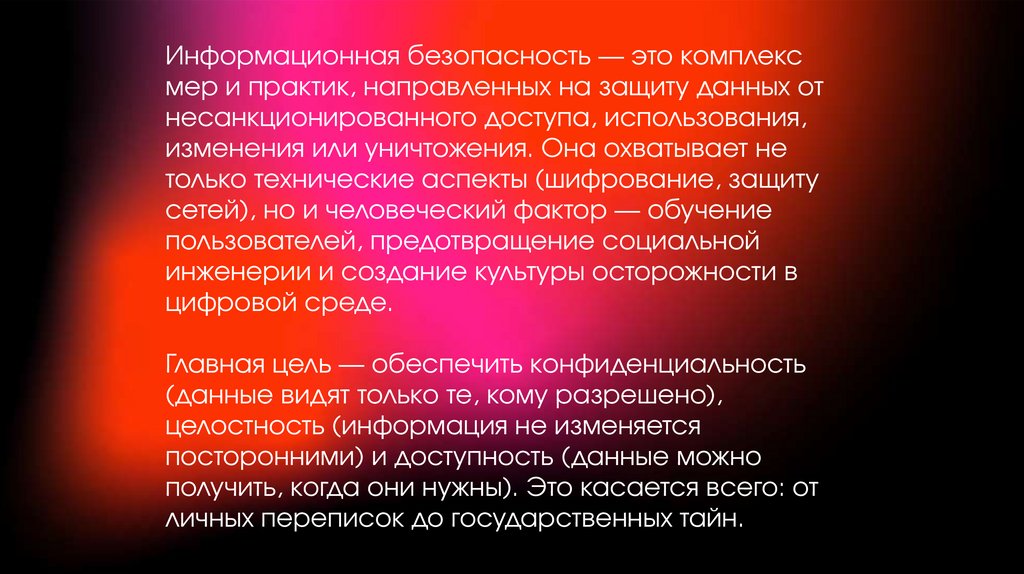 Информационная безопасность — это комплекс мер и практик, направленных на защиту данных от несанкционированного доступа, использования, изменения или уничтожения. Она охватывает не только технические аспекты (шифрование, защиту сетей), но и человеческий фактор — обучение пользователей, предотвращение социальной инженерии и создание культуры осторожности в цифровой среде.

Главная цель — обеспечить конфиденциальность (данные видят только те, кому разрешено), целостность (информация не изменяется посторонними) и доступность (данные можно получить, когда они нужны). Это касается всего: от личных переписок до государственных тайн.